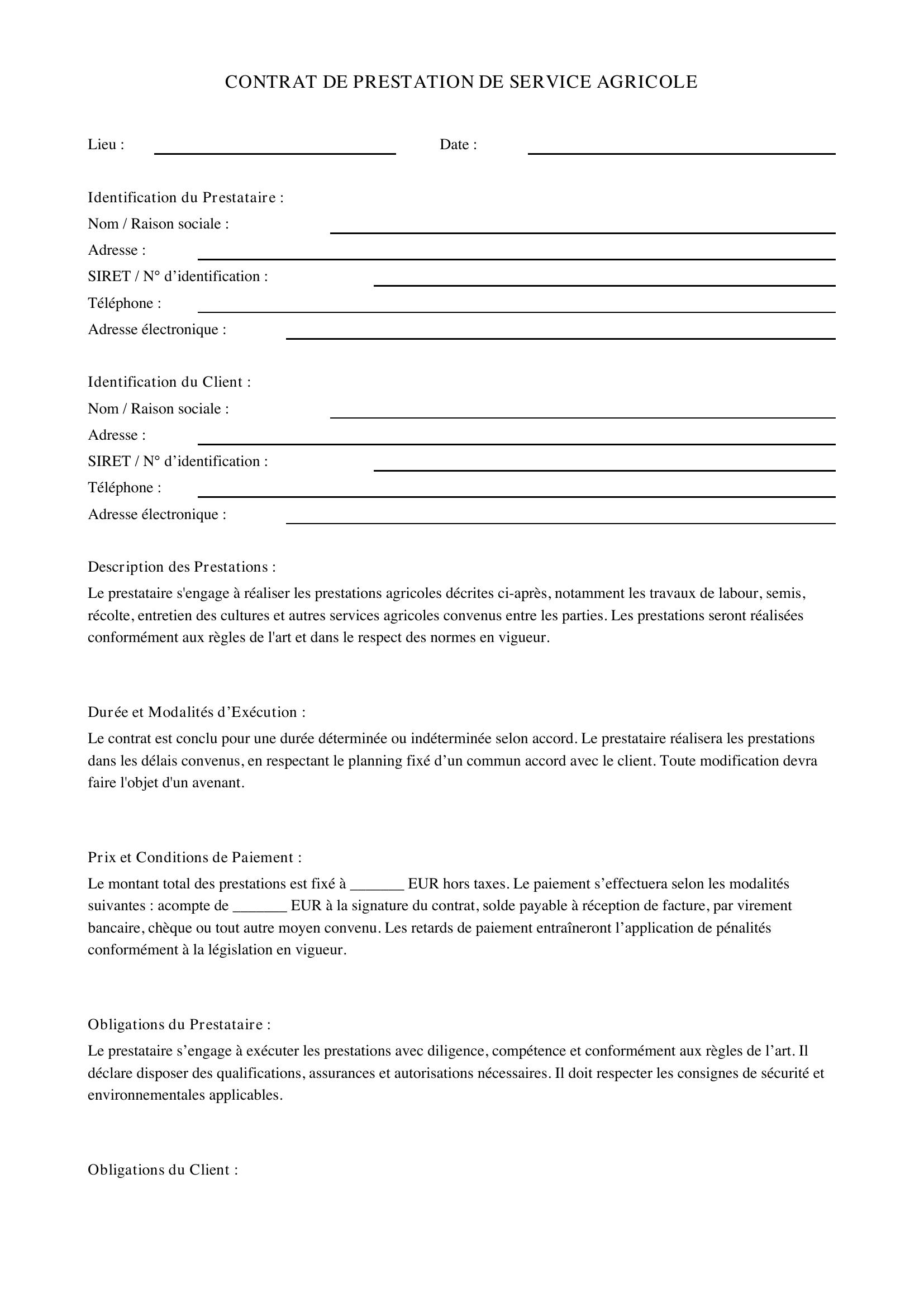 CONTRAT DE PRESTATION DE SERVICE AGRICOLE

Lieu : ____ Date : ____

Identification du Prestataire :
Nom / Raison sociale : ____
Adresse : ____
SIRET / N° d'identification : ____
Téléphone : ____
Adresse électronique : ____

Identification du Client :
Nom / Raison sociale : ____
Adresse : ____
SIRET / N° d'identification : ____
Téléphone : ____
Adresse électronique : ____

Description des Prestations :

Le prestataire s'engage à réaliser les prestations agricoles décrites ci-après, notamment les travaux de labour, semis, récolte, entretien des cultures et autres services agricoles convenus entre les parties. Les prestations seront réalisées conformément aux règles de l'art et dans le respect des normes en vigueur.

Durée et Modalités d'Exécution :

Le contrat est conclu pour une durée déterminée ou indéterminée selon accord. Le prestataire réalisera les prestations dans les délais convenus, en respectant le planning fixé d'un commun accord avec le client. Toute modification devra faire l'objet d'un avenant.

Prix et Conditions de Paiement :

Le montant total des prestations est fixé à ____ EUR hors taxes. Le paiement s'effectuera selon les modalités suivantes : acompte de ____ EUR à la signature du contrat, solde payable à réception de facture, par virement bancaire, chèque ou tout autre moyen convenu. Les retards de paiement entraîneront l'application de pénalités conformément à la législation en vigueur.

Obligations du Prestataire :

Le prestataire s'engage à exécuter les prestations avec diligence, compétence et conformément aux règles de l'art. Il déclare disposer des qualifications, assurances et autorisations nécessaires. Il doit respecter les consignes de sécurité et environnementales applicables.

Obligations du Client :